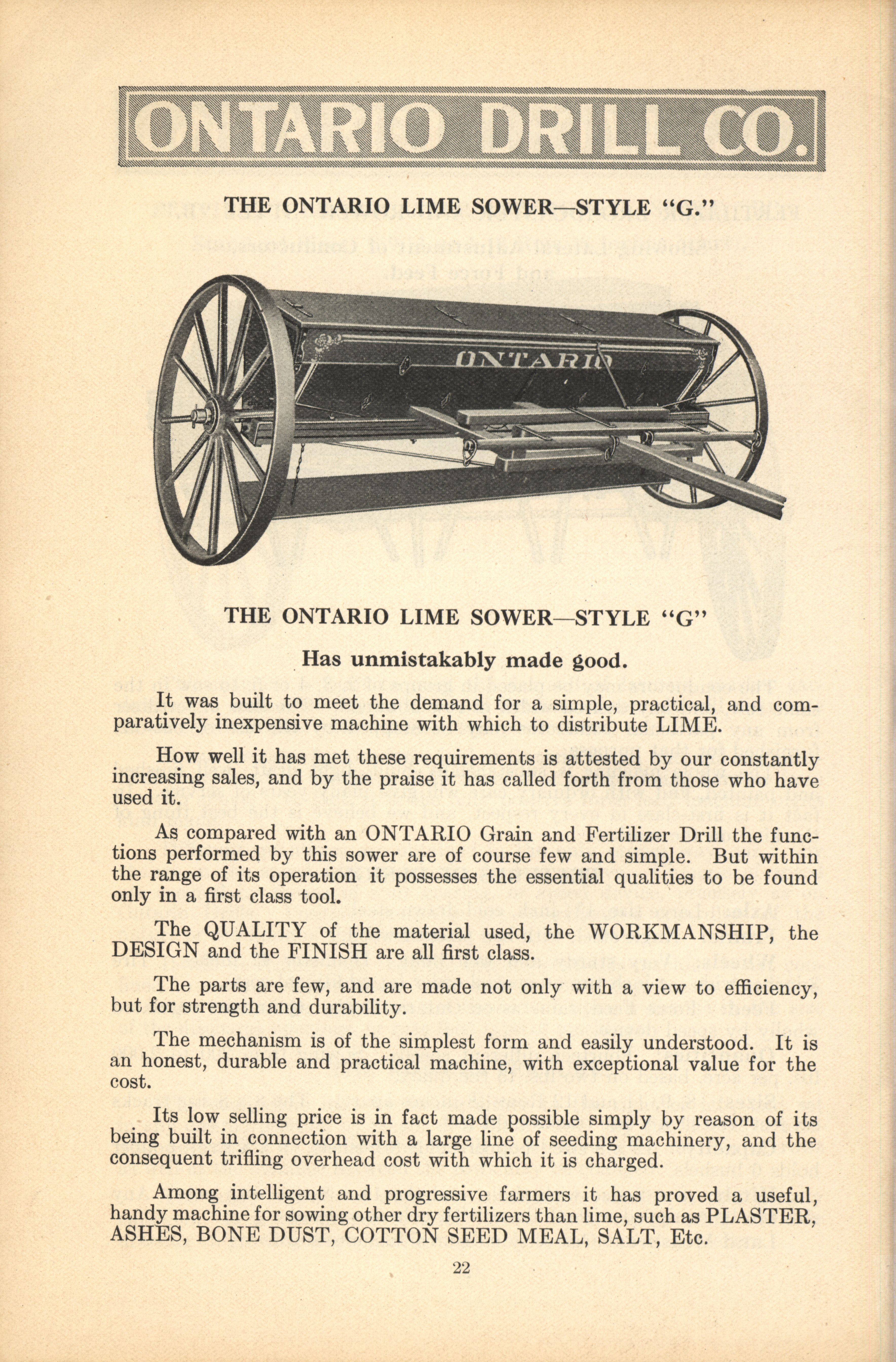 ONTARIO DRILL CO.

THE ONTARIO LIME SOWER—STYLE "G."

ONTARIO

THE ONTARIO LIME SOWER—STYLE "G"

Has unmistakably made good.

It was built to meet the demand for a simple, practical, and comparatively inexpensive machine with which to distribute LIME.

How well it has met these requirements is attested by our constantly increasing sales, and by the praise it has called forth from those who have used it.

As compared with an ONTARIO Grain and Fertilizer Drill the functions performed by this sower are of course few and simple. But within the range of its operation it possesses the essential qualities to be found only in a first class tool.

The QUALITY of the material used, the WORKMANSHIP, the DESIGN and the FINISH are all first class.

The parts are few, and are made not only with a view to efficiency, but for strength and durability.

The mechanism is of the simplest form and easily understood. It is an honest, durable and practical machine, with exceptional value for the cost.

Its low selling price is in fact made possible simply by reason of its being built in connection with a large line of seeding machinery, and the consequent trifling overhead cost with which it is charged.

Among intelligent and progressive farmers it has proved a useful, handy machine for sowing other dry fertilizers than lime, such as PLASTER, ASHES, BONE DUST, COTTON SEED MEAL, SALT, Etc.

22